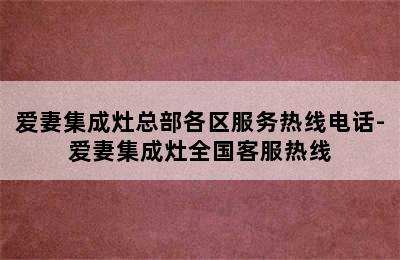 爱妻集成灶总部各区服务热线电话-爱妻集成灶全国客服热线